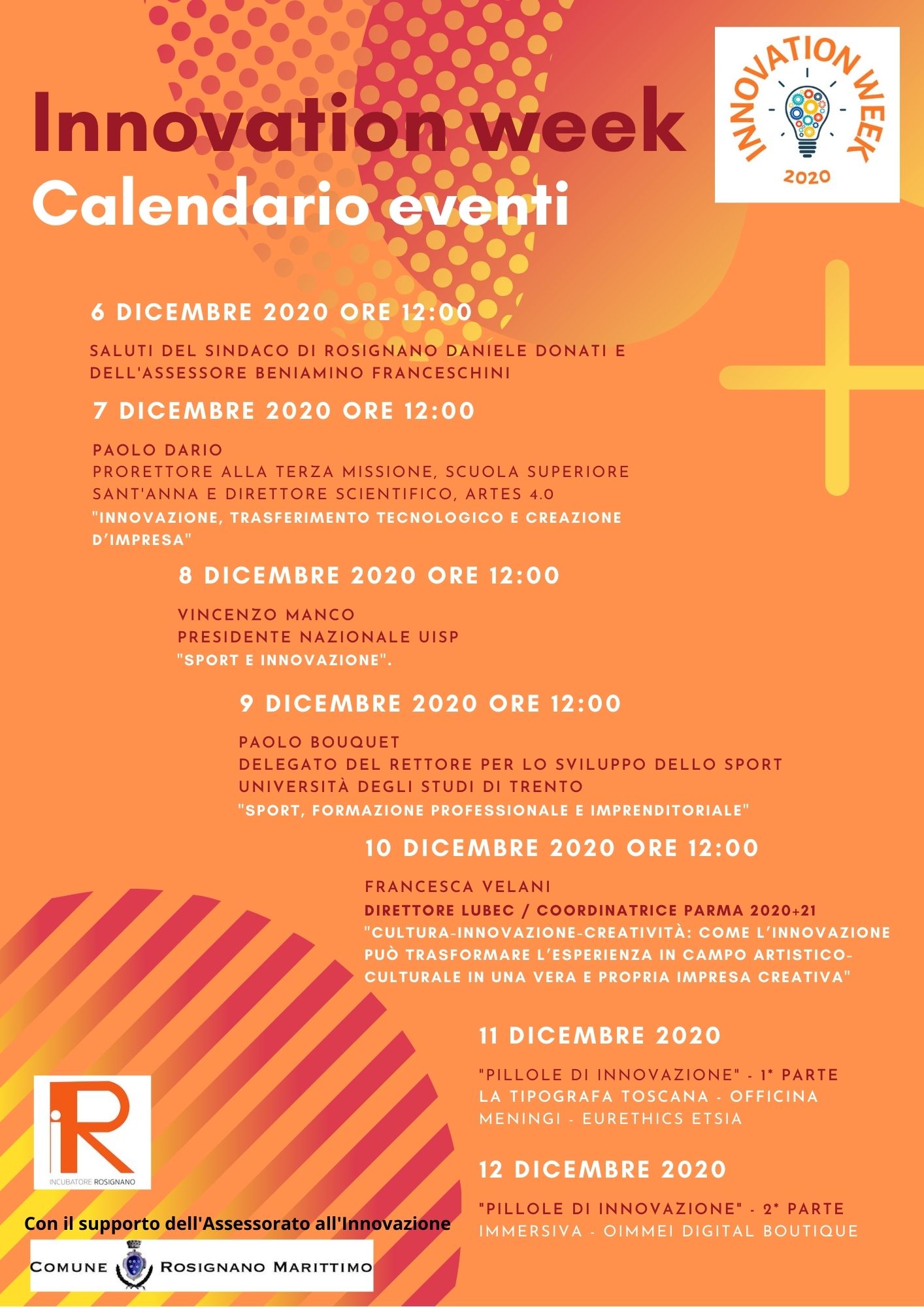 Innovation week
Calendario eventi

INNOVATION WEEK
2020

6 DICEMBRE 2020 ORE 12:00

SALUTI DEL SINDACO DI ROSIGNANO DANIELE DONATI E DELL'ASSESSORE BENIAMINO FRANCESCHINI

7 DICEMBRE 2020 ORE 12:00

PAOLO DARIO
PRORETTORE ALLA TERZA MISSIONE, SCUOLA SUPERIORE SANT'ANNA E DIRETTORE SCIENTIFICO, ARTES 4.0
"INNOVAZIONE, TRASFERIMENTO TECNOLOGICO E CREAZIONE D'IMPRESA"

8 DICEMBRE 2020 ORE 12:00

VINCENZO MANCO
PRESIDENTE NAZIONALE UISP
"SPORT E INNOVAZIONE".

9 DICEMBRE 2020 ORE 12:00

PAOLO BOUQUET
DELEGATO DEL RETTORE PER LO SVILUPPO DELLO SPORT
UNIVERSITÀ DEGLI STUDI DI TRENTO
"SPORT, FORMAZIONE PROFESSIONALE E IMPRENDITORIALE"

10 DICEMBRE 2020 ORE 12:00

FRANCESCA VELANI
DIRETTORE LUBEC / COORDINATRICE PARMA 2020+21
"CULTURA-INNOVAZIONE-CREATIVITÀ: COME L'INNOVAZIONE PUÒ TRASFORMARE L'ESPERIENZA IN CAMPO ARTISTICO-CULTURALE IN UNA VERA E PROPRIA IMPRESA CREATIVA"

11 DICEMBRE 2020

"PILLOLE DI INNOVAZIONE" - 1* PARTE
LA TIPOGRAFA TOSCANA - OFFICINA MENINGI - EURETHICS ETSIA

12 DICEMBRE 2020

"PILLOLE DI INNOVAZIONE" - 2* PARTE
IMMERSIVA - OIMMEI DIGITAL BOUTIQUE

iR
INCUBATORE ROSIGNANO

Con il supporto dell'Assessorato all'Innovazione

COMUNE ROSIGNANO MARITTIMO